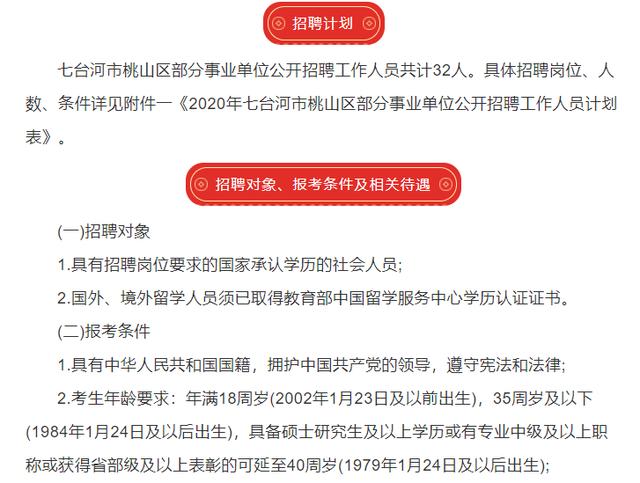 招聘计划

七台河市桃山区部分事业单位公开招聘工作人员共计32人。具体招聘岗位、人数、条件详见附件一《2020年七台河市桃山区部分事业单位公开招聘工作人员计划表》。

招聘对象、报考条件及相关待遇

(一)招聘对象

1.具有招聘岗位要求的国家承认学历的社会人员;

2.国外、境外留学人员须已取得教育部中国留学服务中心学历认证证书。

(二)报考条件

1.具有中华人民共和国国籍，拥护中国共产党的领导，遵守宪法和法律;

2.考生年龄要求：年满18周岁(2002年1月23日及以前出生)，35周岁及以下(1984年1月24日及以后出生)，具备硕士研究生及以上学历或有专业中级及以上职称或获得省部级及以上表彰的可延至40周岁(1979年1月24日及以后出生);